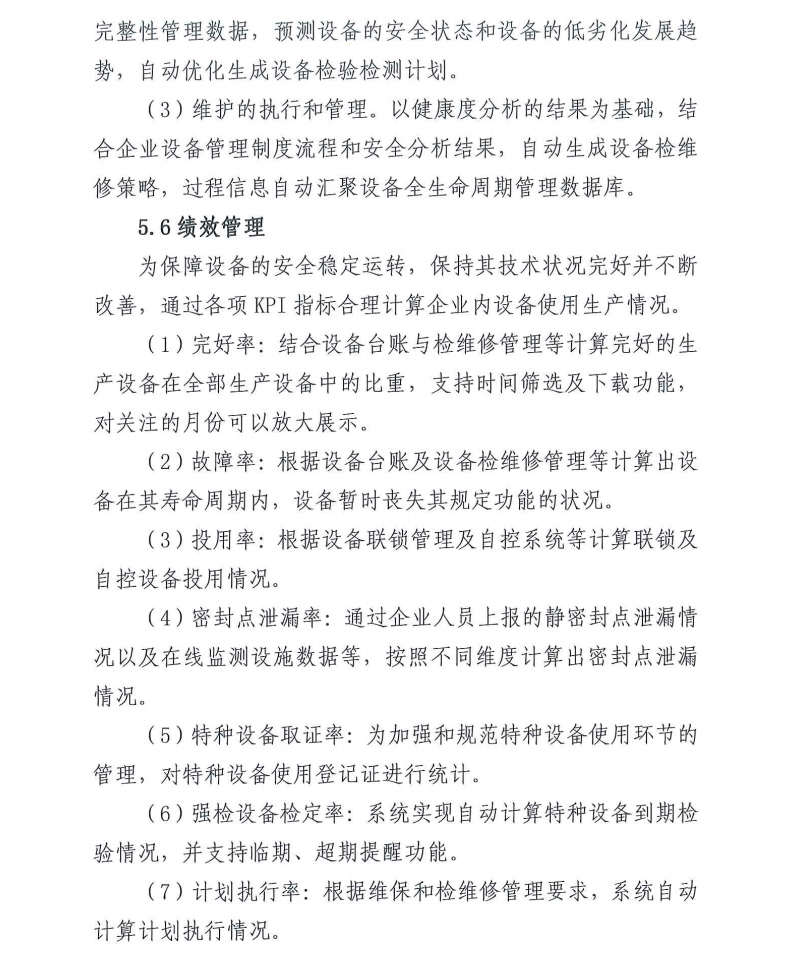 完整性管理数据，预测设备的安全状态和设备的低劣化发展趋势，自动优化生成设备检验检测计划。

（3）维护的执行和管理。以健康度分析的结果为基础，结合企业设备管理制度流程和安全分析结果，自动生成设备检维修策略，过程信息自动汇聚设备全生命周期管理数据库。

5.6绩效管理

为保障设备的安全稳定运转，保持其技术状况完好并不断改善，通过各项KPI指标合理计算企业内设备使用生产情况。

（1）完好率：结合设备台账与检维修管理等计算完好的生产设备在全部生产设备中的比重，支持时间筛选及下载功能，对关注的月份可以放大展示。

（2）故障率：根据设备台账及设备检维修管理等计算出设备在其寿命周期内，设备暂时丧失其规定功能的状况。

（3）投用率：根据设备联锁管理及自控系统等计算联锁及自控设备投用情况。

（4）密封点泄漏率：通过企业人员上报的静密封点泄漏情况以及在线监测设施数据等，按照不同维度计算出密封点泄漏情况。

（5）特种设备取证率：为加强和规范特种设备使用环节的管理，对特种设备使用登记证进行统计。

（6）强检设备检定率：系统实现自动计算特种设备到期检验情况，并支持临期、超期提醒功能。

（7）计划执行率：根据维保和检维修管理要求，系统自动计算计划执行情况。